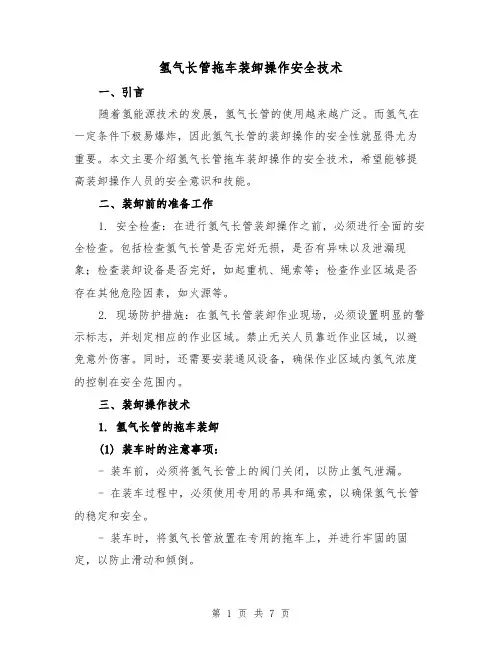 氢气长管拖车装卸操作安全技术

一、引言

随着氢能源技术的发展，氢气长管的使用越来越广泛。而氢气在一定条件下极易爆炸，因此氢气长管的装卸操作的安全性就显得尤为重要。本文主要介绍氢气长管拖车装卸操作的安全技术，希望能够提高装卸操作人员的安全意识和技能。

二、装卸前的准备工作

1. 安全检查：在进行氢气长管装卸操作之前，必须进行全面的安全检查。包括检查氢气长管是否完好无损，是否有异味以及泄漏现象；检查装卸设备是否完好，如起重机、绳索等；检查作业区域是否存在其他危险因素，如火源等。

2. 现场防护措施：在氢气长管装卸作业现场，必须设置明显的警示标志，并划定相应的作业区域。禁止无关人员靠近作业区域，以避免意外伤害。同时，还需要安装通风设备，确保作业区域内氢气浓度的控制在安全范围内。

三、装卸操作技术

1. 氢气长管的拖车装卸

(1) 装车时的注意事项：

- 装车前，必须将氢气长管上的阀门关闭，以防止氢气泄漏。

- 在装车过程中，必须使用专用的吊具和绳索，以确保氢气长管的稳定和安全。

- 装车时，将氢气长管放置在专用的拖车上，并进行牢固的固定，以防止滑动和倾倒。

第 1 页 共 7 页